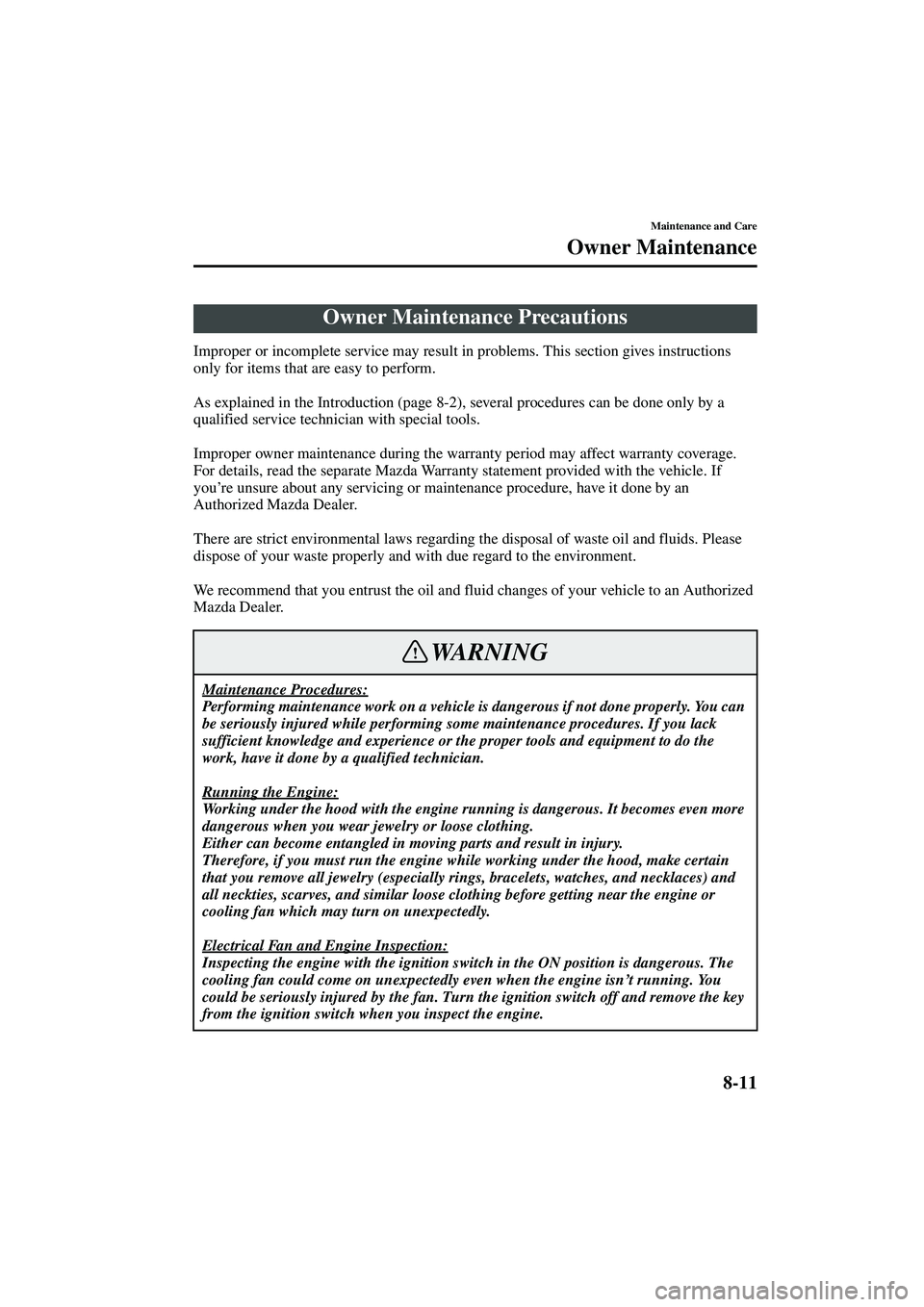 Maintenance and Care

Owner Maintenance

Owner Maintenance Precautions

Improper or incomplete service may result in problems. This section gives instructions only for items that are easy to perform.

As explained in the Introduction (page 8-2), several procedures can be done only by a qualified service technician with special tools.

Improper owner maintenance during the warranty period may affect warranty coverage. For details, read the separate Mazda Warranty statement provided with the vehicle. If you're unsure about any servicing or maintenance procedure, have it done by an Authorized Mazda Dealer.

There are strict environmental laws regarding the disposal of waste oil and fluids. Please dispose of your waste properly and with due regard to the environment.

We recommend that you entrust the oil and fluid changes of your vehicle to an Authorized Mazda Dealer.

WARNING

Maintenance Procedures:
Performing maintenance work on a vehicle is dangerous if not done properly. You can be seriously injured while performing some maintenance procedures. If you lack sufficient knowledge and experience or the proper tools and equipment to do the work, have it done by a qualified technician.

Running the Engine:
Working under the hood with the engine running is dangerous. It becomes even more dangerous when you wear jewelry or loose clothing.
Either can become entangled in moving parts and result in injury.
Therefore, if you must run the engine while working under the hood, make certain that you remove all jewelry (especially rings, bracelets, watches, and necklaces) and all neckties, scarves, and similar loose clothing before getting near the engine or cooling fan which may turn on unexpectedly.

Electrical Fan and Engine Inspection:
Inspecting the engine with the ignition switch in the ON position is dangerous. The cooling fan could come on unexpectedly even when the engine isn't running. You could be seriously injured by the fan. Turn the ignition switch off and remove the key from the ignition switch when you inspect the engine.

8-11

carmanualsonline.info